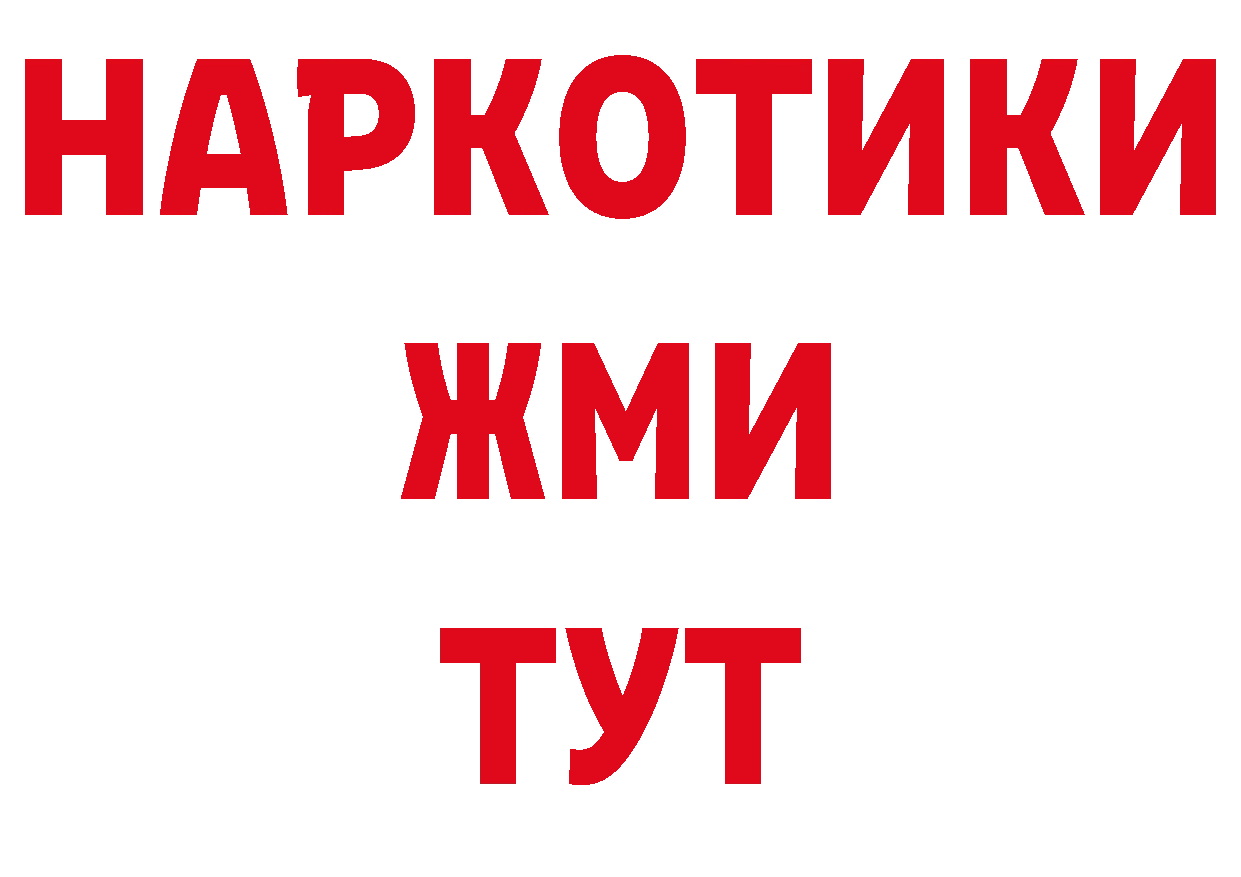 НАРКОТИКИ
ЖМИ
ТУТ